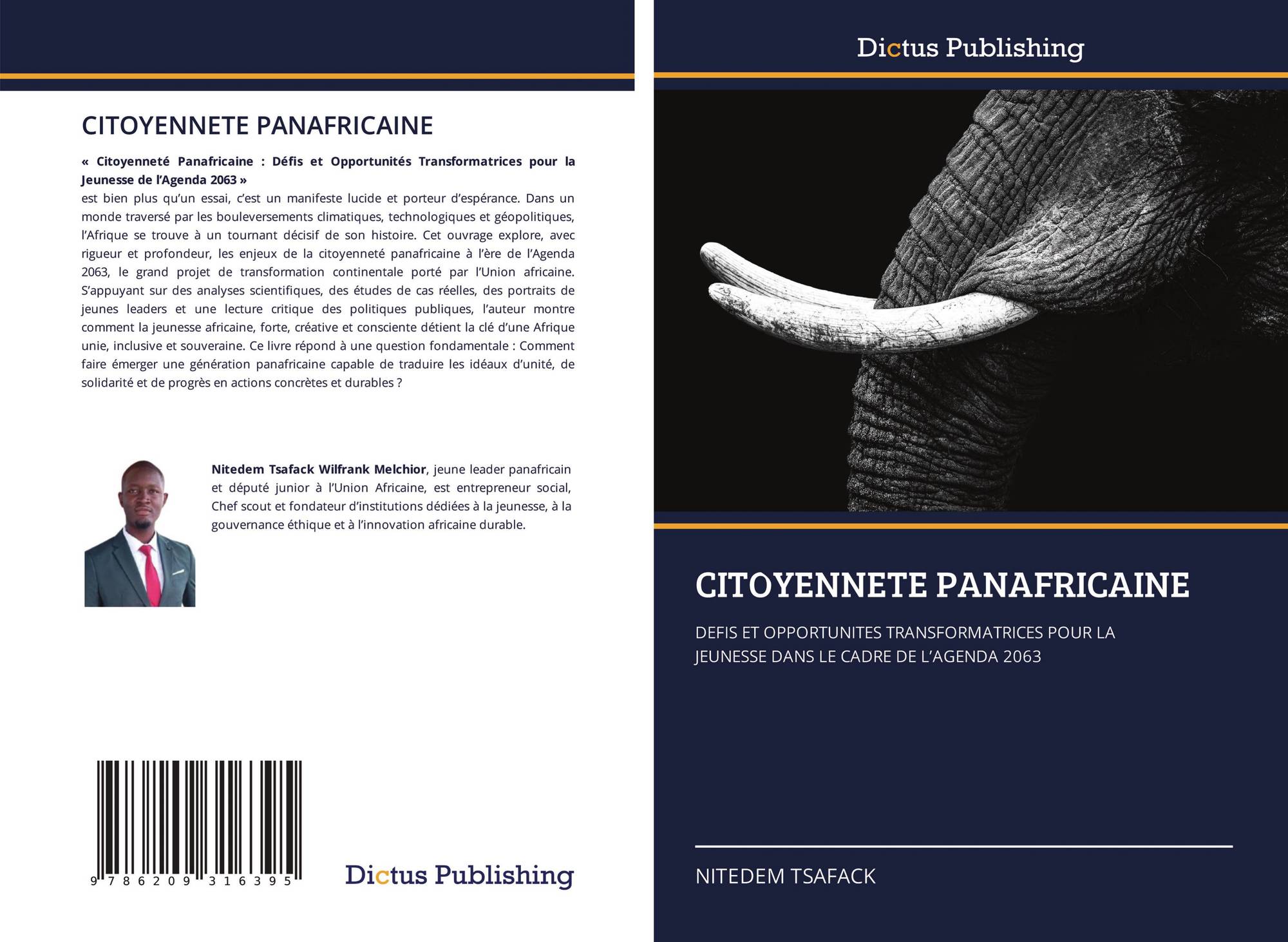 CITOYENNETE PANAFRICAINE

« Citoyenneté Panafricaine : Défis et Opportunités Transformatrices pour la Jeunesse de l'Agenda 2063 »
est bien plus qu'un essai, c'est un manifeste lucide et porteur d'espérance. Dans un monde traversé par les bouleversements climatiques, technologiques et géopolitiques, l'Afrique se trouve à un tournant décisif de son histoire. Cet ouvrage explore, avec rigueur et profondeur, les enjeux de la citoyenneté panafricaine à l'ère de l'Agenda 2063, le grand projet de transformation continentale porté par l'Union africaine. S'appuyant sur des analyses scientifiques, des études de cas réelles, des portraits de jeunes leaders et une lecture critique des politiques publiques, l'auteur montre comment la jeunesse africaine, forte, créative et consciente détient la clé d'une Afrique unie, inclusive et souveraine. Ce livre répond à une question fondamentale : Comment faire émerger une génération panafricaine capable de traduire les idéaux d'unité, de solidarité et de progrès en actions concrètes et durables ?

Nitedem Tsafack Wilfrank Melchior, jeune leader panafricain et député junior à l'Union Africaine, est entrepreneur social, Chef scout et fondateur d'institutions dédiées à la jeunesse, à la gouvernance éthique et à l'innovation africaine durable.

9 786209 316395

Dictus Publishing

Dictus Publishing

CITOYENNETE PANAFRICAINE

DEFIS ET OPPORTUNITES TRANSFORMATRICES POUR LA JEUNESSE DANS LE CADRE DE L'AGENDA 2063

NITEDEM TSAFACK